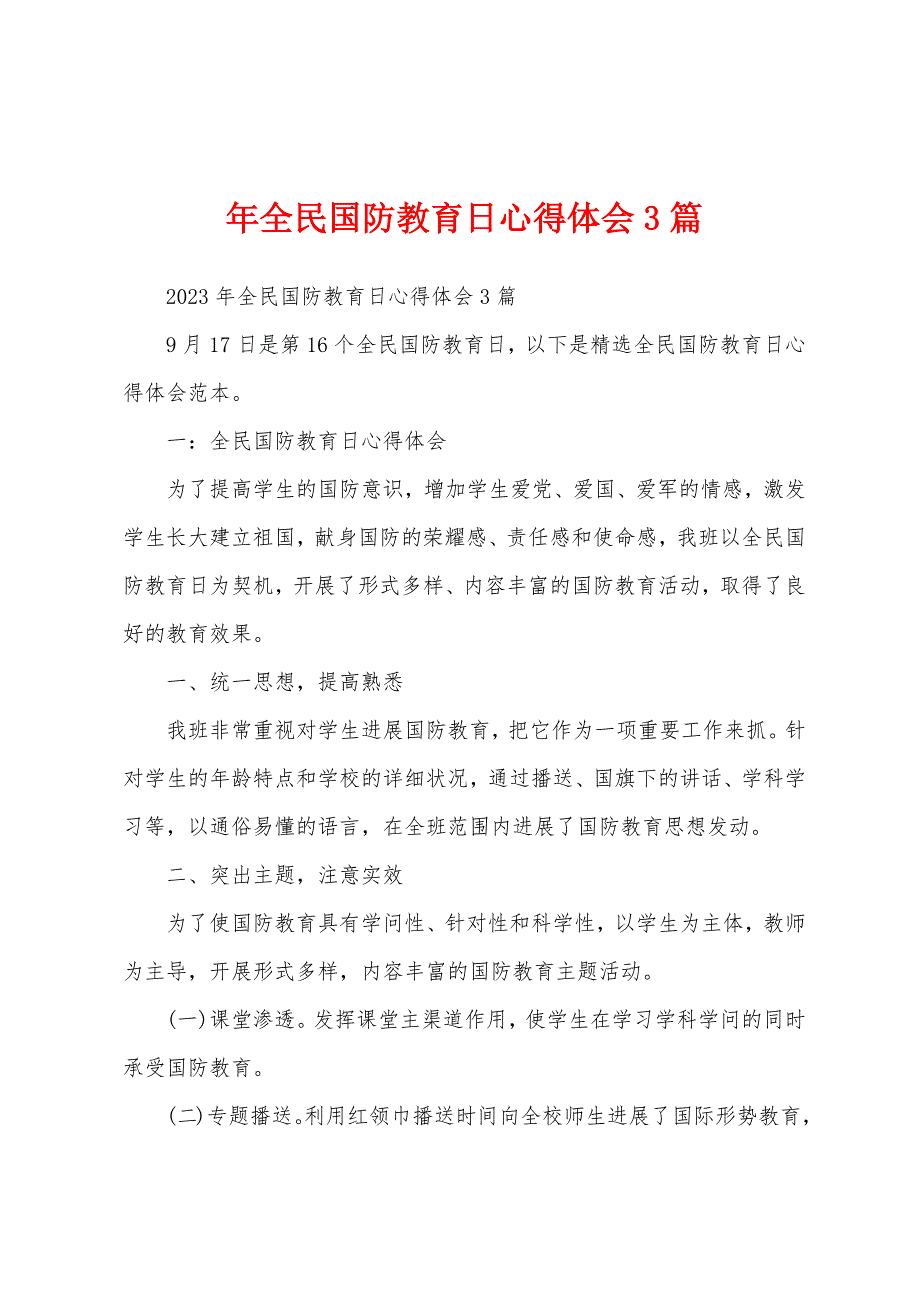 年全民国防教育日心得体会3篇

2023年全民国防教育日心得体会3篇

9月17日是第16个全民国防教育日，以下是精选全民国防教育日心得体会范本。

一：全民国防教育日心得体会

为了提高学生的国防意识，增加学生爱党、爱国、爱军的情感，激发学生长大建立祖国，献身国防的荣耀感、责任感和使命感，我班以全民国防教育日为契机，开展了形式多样、内容丰富的国防教育活动，取得了良好的教育效果。

一、统一思想，提高熟悉

我班非常重视对学生进展国防教育，把它作为一项重要工作来抓。针对学生的年龄特点和学校的详细状况，通过播送、国旗下的讲话、学科学习等，以通俗易懂的语言，在全班范围内进展了国防教育思想发动。

二、突出主题，注意实效

为了使国防教育具有学问性、针对性和科学性，以学生为主体，教师为主导，开展形式多样，内容丰富的国防教育主题活动。

(一)课堂渗透。发挥课堂主渠道作用，使学生在学习学科学问的同时承受国防教育。

(二)专题播送。利用红领巾播送时间向全校师生进展了国际形势教育，